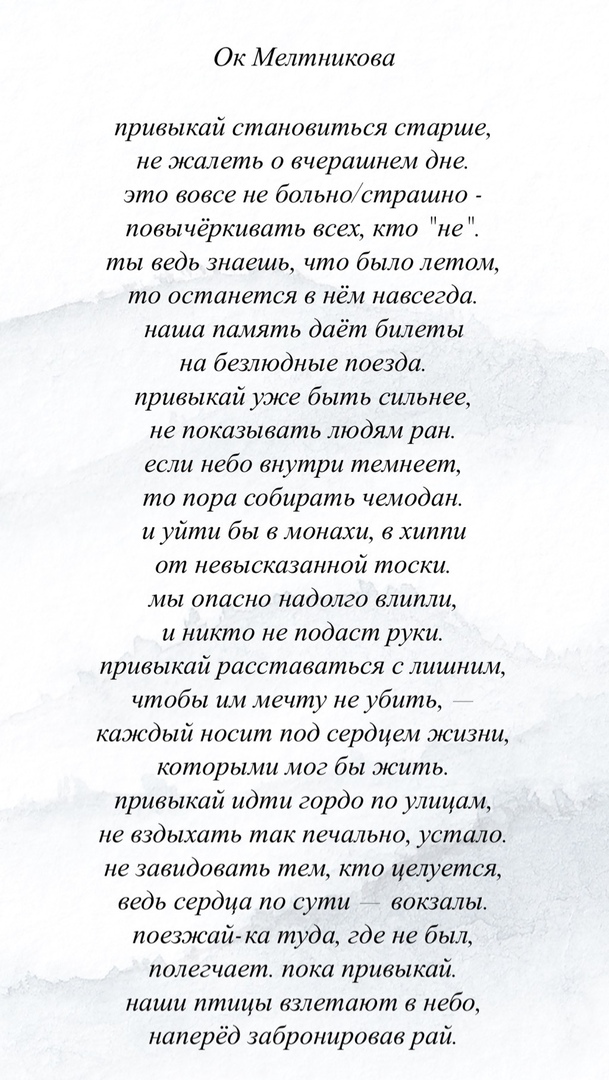 Ок Мелтникова

привыкай становиться старше,
не жалеть о вчерашнем дне.
это вовсе не больно/страшно -
повычёркивать всех, кто "не".
ты ведь знаешь, что было летом,
то останется в нём навсегда.
наша память даёт билеты
на безлюдные поезда.
привыкай уже быть сильнее,
не показывать людям ран.
если небо внутри темнеет,
то пора собирать чемодан.
и уйти бы в монахи, в хиппи
от невысказанной тоски.
мы опасно надолго влипли,
и никто не подаст руки.
привыкай расставаться с лишним,
чтобы им мечту не убить, —
каждый носит под сердцем жизни,
которыми мог бы жить.
привыкай идти гордо по улицам,
не вздыхать так печально, устало.
не завидовать тем, кто целуется,
ведь сердца по сути — вокзалы.
поезжай-ка туда, где не был,
полегчает. пока привыкай.
наши птицы взлетают в небо,
наперёд забронировав рай.